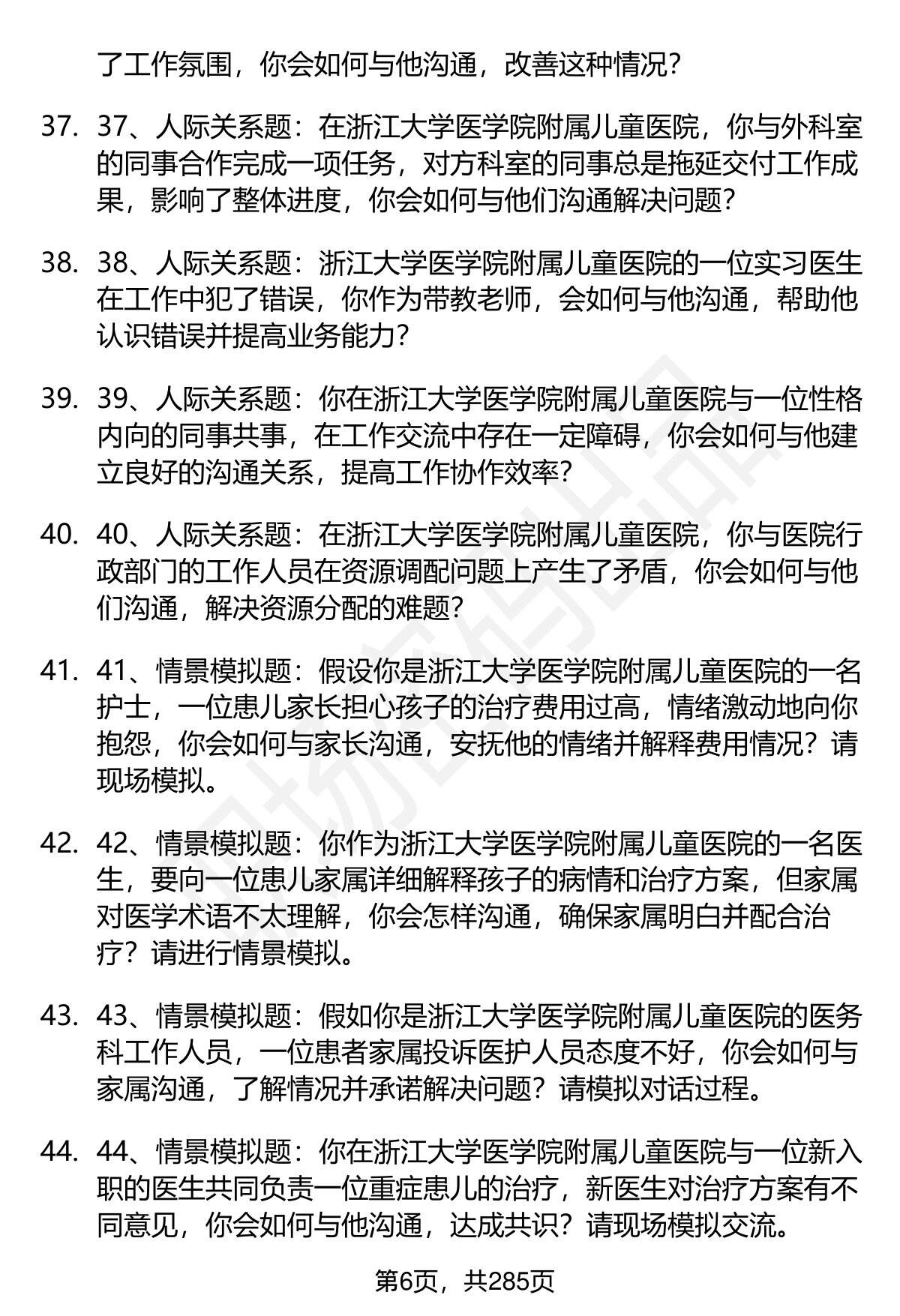 了工作氛围，你会如何与他沟通，改善这种情况？

37. 37、人际关系题：在浙江大学医学院附属儿童医院，你与外科室的同事合作完成一项任务，对方科室的同事总是拖延交付工作成果，影响了整体进度，你会如何与他们沟通解决问题？

38. 38、人际关系题：浙江大学医学院附属儿童医院的一位实习医生在工作中犯了错误，你作为带教老师，会如何与他沟通，帮助他认识错误并提高业务能力？

39. 39、人际关系题：你在浙江大学医学院附属儿童医院与一位性格内向的同事共事，在工作交流中存在一定障碍，你会如何与他建立良好的沟通关系，提高工作协作效率？

40. 40、人际关系题：在浙江大学医学院附属儿童医院，你与医院行政部门的工作人员在资源调配问题上产生了矛盾，你会如何与他们沟通，解决资源分配的难题？

41. 41、情景模拟题：假设你是浙江大学医学院附属儿童医院的一名护士，一位患儿家长担心孩子的治疗费用过高，情绪激动地向你抱怨，你会如何与家长沟通，安抚他的情绪并解释费用情况？请现场模拟。

42. 42、情景模拟题：你作为浙江大学医学院附属儿童医院的一名医生，要向一位患儿家属详细解释孩子的病情和治疗方案，但家属对医学术语不太理解，你会怎样沟通，确保家属明白并配合治疗？请进行情景模拟。

43. 43、情景模拟题：假如你是浙江大学医学院附属儿童医院的医务科工作人员，一位患者家属投诉医护人员态度不好，你会如何与家属沟通，了解情况并承诺解决问题？请模拟对话过程。

44. 44、情景模拟题：你在浙江大学医学院附属儿童医院与一位新入职的医生共同负责一位重症患儿的治疗，新医生对治疗方案有不同意见，你会如何与他沟通，达成共识？请现场模拟交流。

第6页，共285页